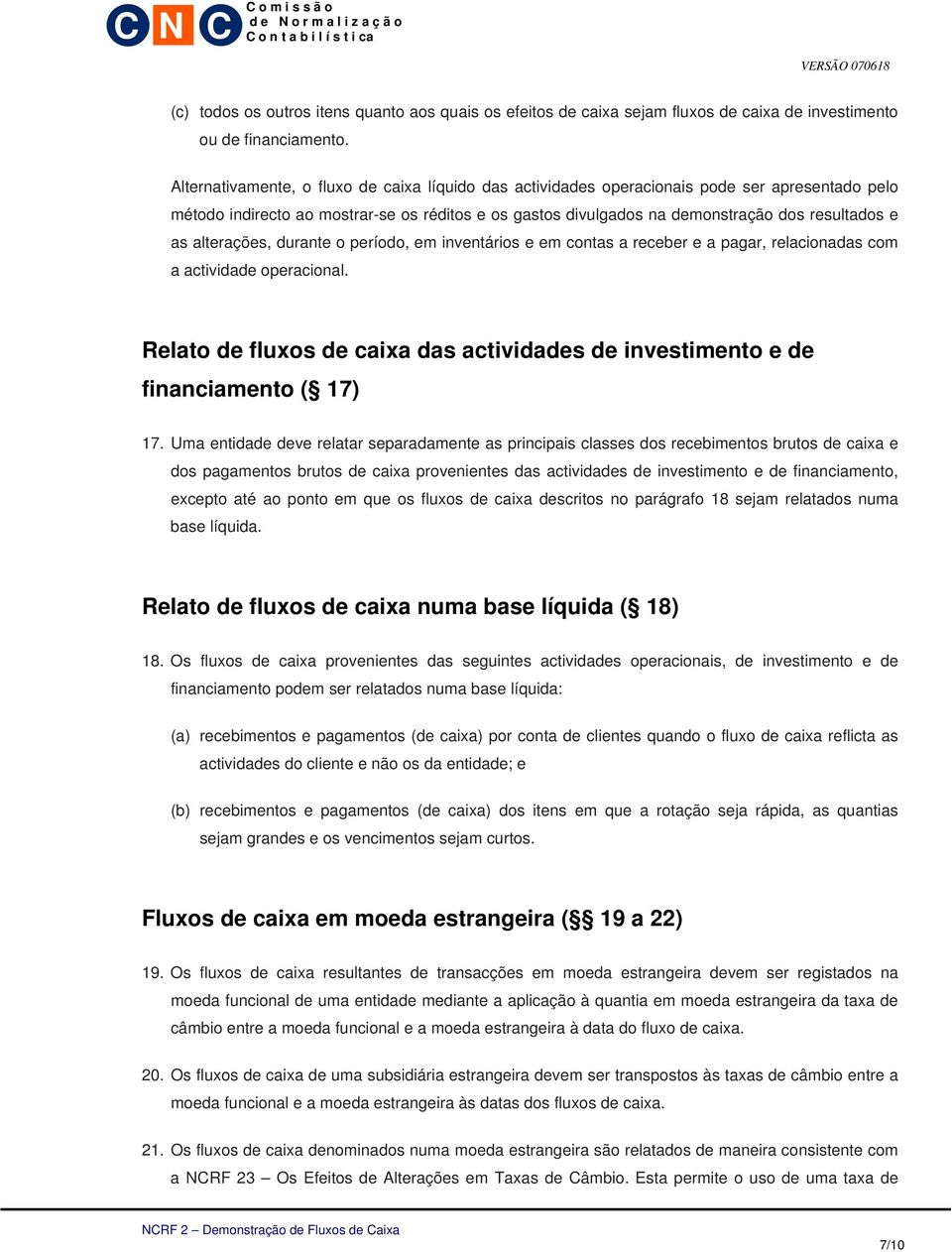 CNC Comissão de Normalização Contabilística

VERSÃO 070618

(c) todos os outros itens quanto aos quais os efeitos de caixa sejam fluxos de caixa de investimento ou de financiamento.

Alternativamente, o fluxo de caixa líquido das actividades operacionais pode ser apresentado pelo método indirecto ao mostrar-se os réditos e os gastos divulgados na demonstração dos resultados e as alterações, durante o período, em inventários e em contas a receber e a pagar, relacionadas com a actividade operacional.

Relato de fluxos de caixa das actividades de investimento e de financiamento (§ 17)

17. Uma entidade deve relatar separadamente as principais classes dos recebimentos brutos de caixa e dos pagamentos brutos de caixa provenientes das actividades de investimento e de financiamento, excepto até ao ponto em que os fluxos de caixa descritos no parágrafo 18 sejam relatados numa base líquida.

Relato de fluxos de caixa numa base líquida (§ 18)

18. Os fluxos de caixa provenientes das seguintes actividades operacionais, de investimento e de financiamento podem ser relatados numa base líquida:

(a) recebimentos e pagamentos (de caixa) por conta de clientes quando o fluxo de caixa reflicta as actividades do cliente e não os da entidade; e

(b) recebimentos e pagamentos (de caixa) dos itens em que a rotação seja rápida, as quantias sejam grandes e os vencimentos sejam curtos.

Fluxos de caixa em moeda estrangeira (§§ 19 a 22)

19. Os fluxos de caixa resultantes de transacções em moeda estrangeira devem ser registados na moeda funcional de uma entidade mediante a aplicação à quantia em moeda estrangeira da taxa de câmbio entre a moeda funcional e a moeda estrangeira à data do fluxo de caixa.

20. Os fluxos de caixa de uma subsidiária estrangeira devem ser transpostos às taxas de câmbio entre a moeda funcional e a moeda estrangeira às datas dos fluxos de caixa.

21. Os fluxos de caixa denominados numa moeda estrangeira são relatados de maneira consistente com a NCRF 23 – Os Efeitos de Alterações em Taxas de Câmbio. Esta permite o uso de uma taxa de

NCRF 2 – Demonstração de Fluxos de Caixa

7/10